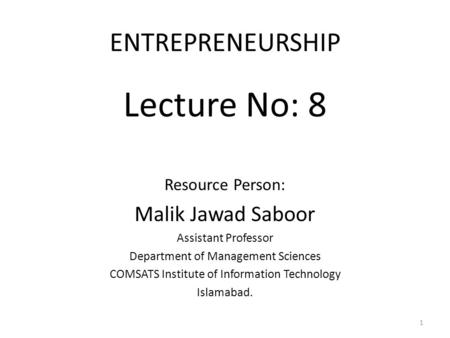 ENTREPRENEURSHIP

Lecture No: 8

Resource Person:

Malik Jawad Saboor

Assistant Professor
Department of Management Sciences
COMSATS Institute of Information Technology
Islamabad.

1